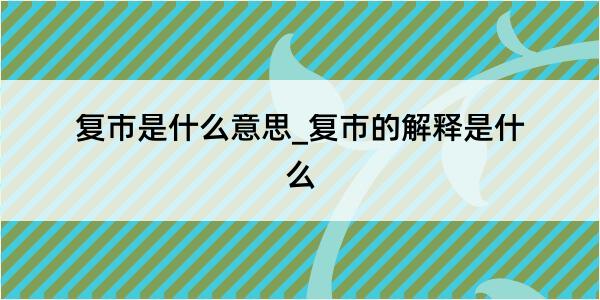 复市是什么意思_复市的解释是什么